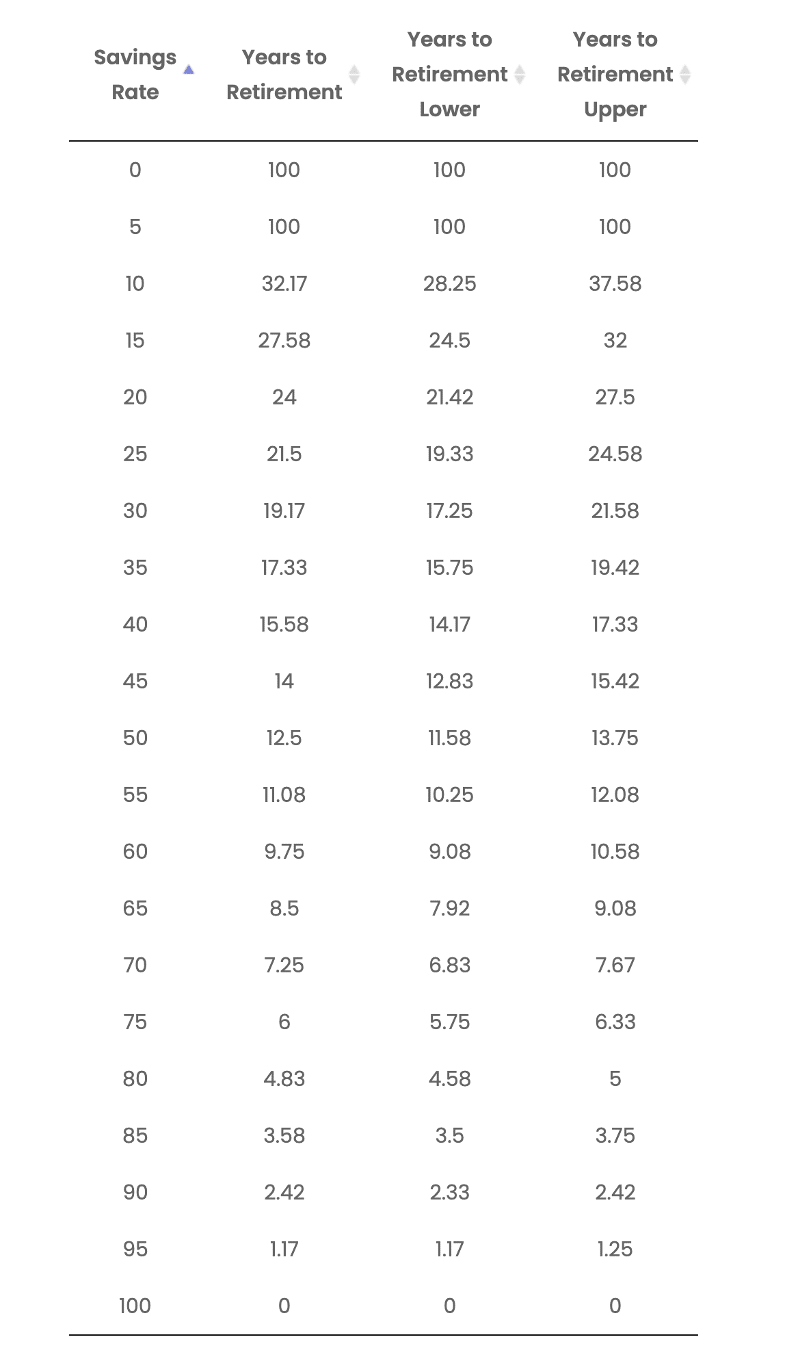 | Savings Rate | Years to Retirement | Years to Retirement Lower | Years to Retirement Upper |
|---|---|---|---|
| 0 | 100 | 100 | 100 |
| 5 | 100 | 100 | 100 |
| 10 | 32.17 | 28.25 | 37.58 |
| 15 | 27.58 | 24.5 | 32 |
| 20 | 24 | 21.42 | 27.5 |
| 25 | 21.5 | 19.33 | 24.58 |
| 30 | 19.17 | 17.25 | 21.58 |
| 35 | 17.33 | 15.75 | 19.42 |
| 40 | 15.58 | 14.17 | 17.33 |
| 45 | 14 | 12.83 | 15.42 |
| 50 | 12.5 | 11.58 | 13.75 |
| 55 | 11.08 | 10.25 | 12.08 |
| 60 | 9.75 | 9.08 | 10.58 |
| 65 | 8.5 | 7.92 | 9.08 |
| 70 | 7.25 | 6.83 | 7.67 |
| 75 | 6 | 5.75 | 6.33 |
| 80 | 4.83 | 4.58 | 5 |
| 85 | 3.58 | 3.5 | 3.75 |
| 90 | 2.42 | 2.33 | 2.42 |
| 95 | 1.17 | 1.17 | 1.25 |
| 100 | 0 | 0 | 0 |